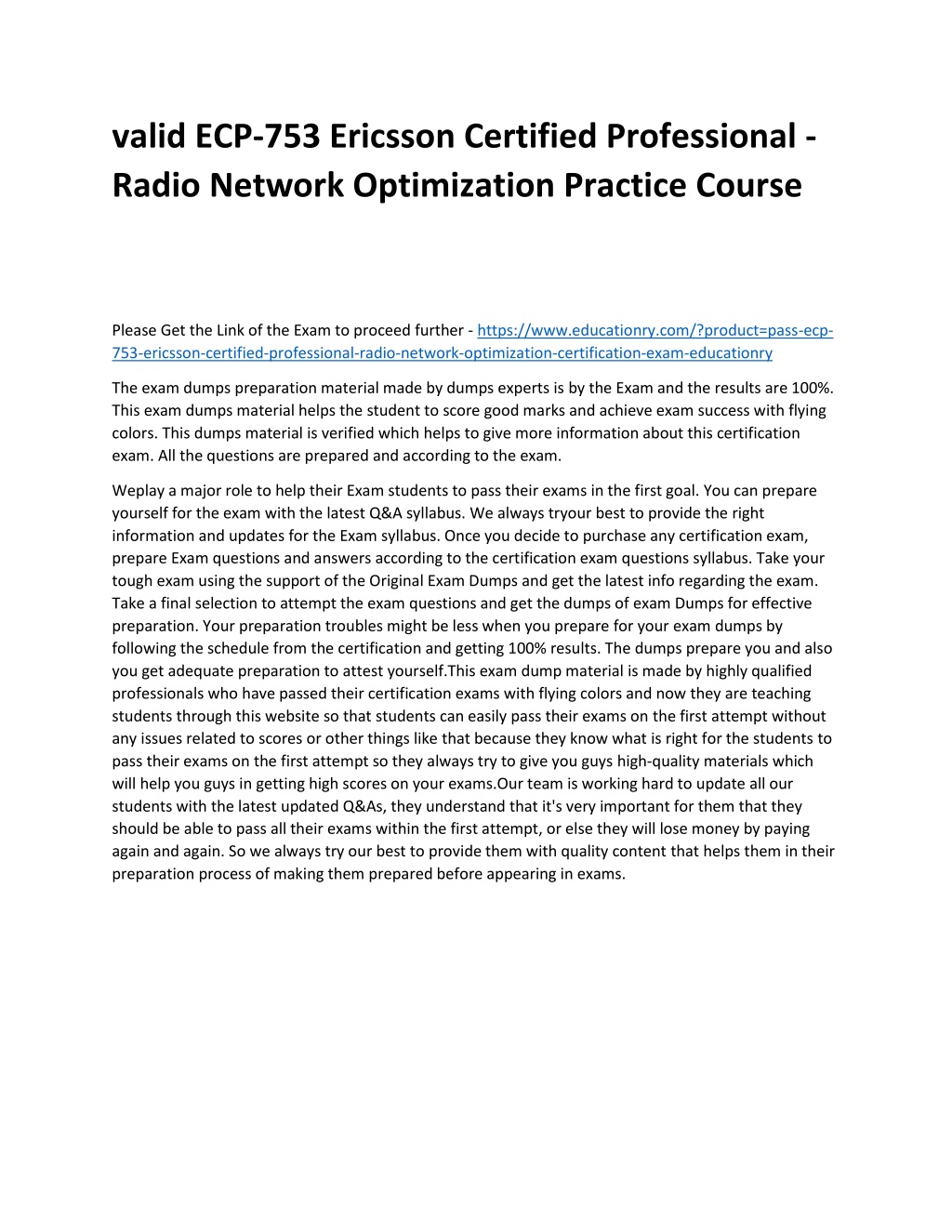 valid ECP-753 Ericsson Certified Professional - Radio Network Optimization Practice Course

Please Get the Link of the Exam to proceed further - https://www.educationry.com/?product=pass-ecp-753-ericsson-certified-professional-radio-network-optimization-certification-exam-educationry

The exam dumps preparation material made by dumps experts is by the Exam and the results are 100%. This exam dumps material helps the student to score good marks and achieve exam success with flying colors. This dumps material is verified which helps to give more information about this certification exam. All the questions are prepared and according to the exam.

Weplay a major role to help their Exam students to pass their exams in the first goal. You can prepare yourself for the exam with the latest Q&A syllabus. We always tryour best to provide the right information and updates for the Exam syllabus. Once you decide to purchase any certification exam, prepare Exam questions and answers according to the certification exam questions syllabus. Take your tough exam using the support of the Original Exam Dumps and get the latest info regarding the exam. Take a final selection to attempt the exam questions and get the dumps of exam Dumps for effective preparation. Your preparation troubles might be less when you prepare for your exam dumps by following the schedule from the certification and getting 100% results. The dumps prepare you and also you get adequate preparation to attest yourself.This exam dump material is made by highly qualified professionals who have passed their certification exams with flying colors and now they are teaching students through this website so that students can easily pass their exams on the first attempt without any issues related to scores or other things like that because they know what is right for the students to pass their exams on the first attempt so they always try to give you guys high-quality materials which will help you guys in getting high scores on your exams.Our team is working hard to update all our students with the latest updated Q&As, they understand that it's very important for them that they should be able to pass all their exams within the first attempt, or else they will lose money by paying again and again. So we always try our best to provide them with quality content that helps them in their preparation process of making them prepared before appearing in exams.